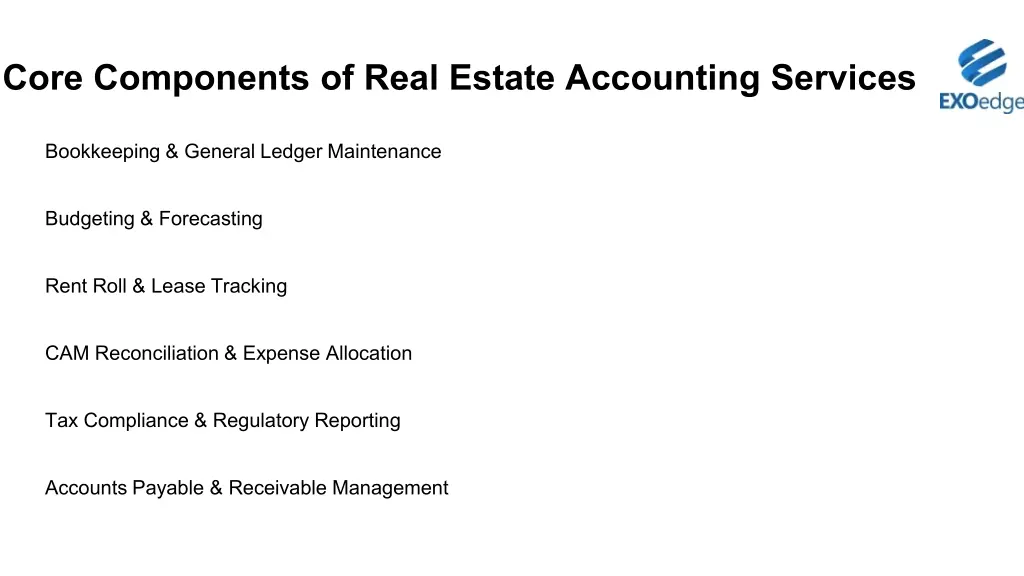 Core Components of Real Estate Accounting Services

EXOedge

Bookkeeping & General Ledger Maintenance

Budgeting & Forecasting

Rent Roll & Lease Tracking

CAM Reconciliation & Expense Allocation

Tax Compliance & Regulatory Reporting

Accounts Payable & Receivable Management